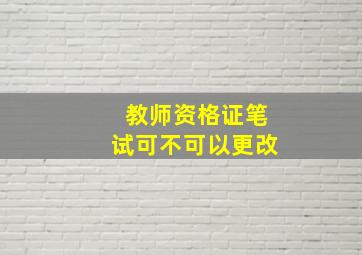 教师资格证笔试可不可以更改